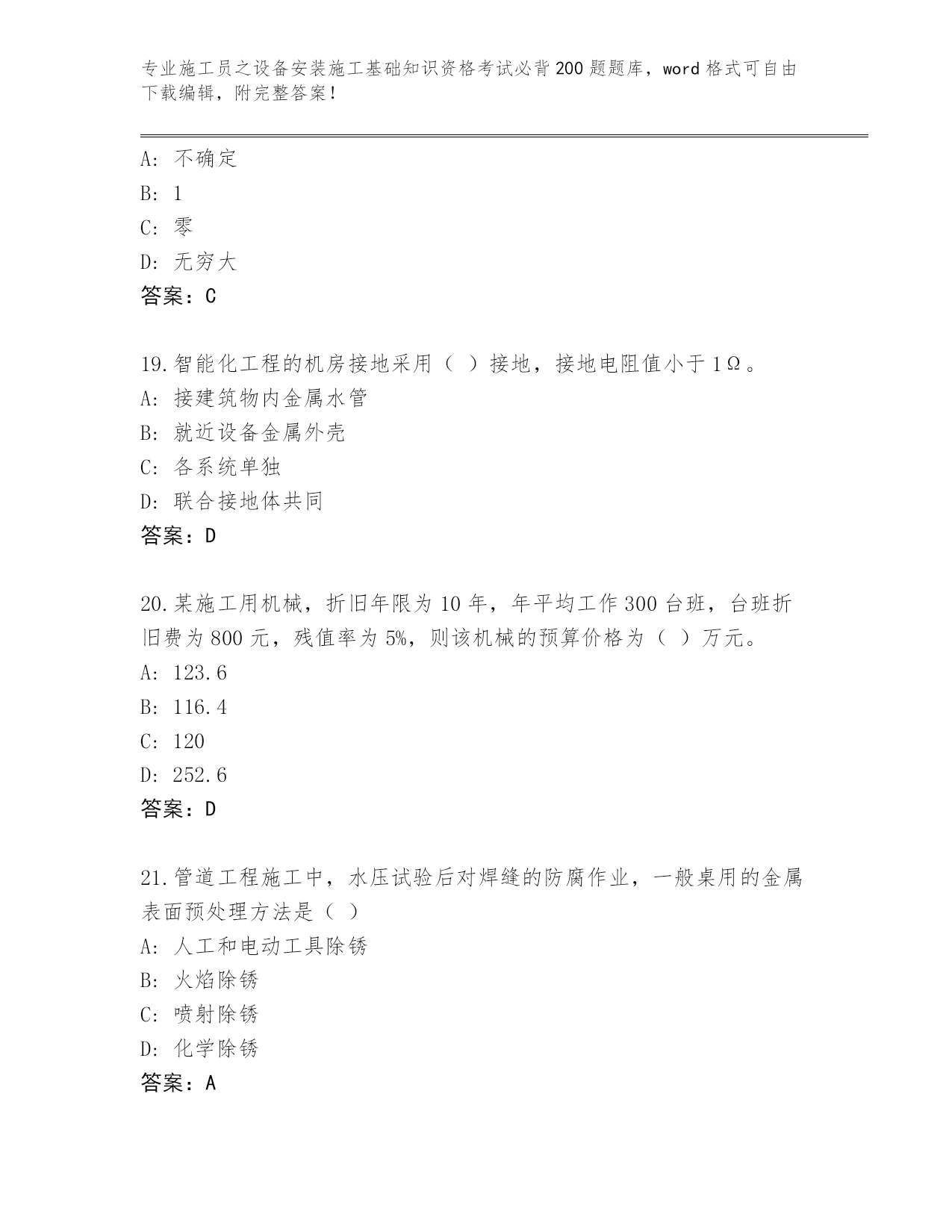 专业施工员之设备安装施工基础知识资格考试必背200题题库，word格式可自由下载编辑，附完整答案！

A：不确定
B：1
C：零
D：无穷大
答案：C

19.智能化工程的机房接地采用（ ）接地，接地电阻值小于1Ω。
A：接建筑物内金属水管
B：就近设备金属外壳
C：各系统单独
D：联合接地体共同
答案：D

20.某施工用机械，折旧年限为10年，年平均工作300台班，台班折旧费为800元，残值率为5%，则该机械的预算价格为（ ）万元。
A：123.6
B：116.4
C：120
D：252.6
答案：D

21.管道工程施工中，水压试验后对焊缝的防腐作业，一般桌用的金属表面预处理方法是（ ）
A：人工和电动工具除锈
B：火焰除锈
C：喷射除锈
D：化学除锈
答案：A